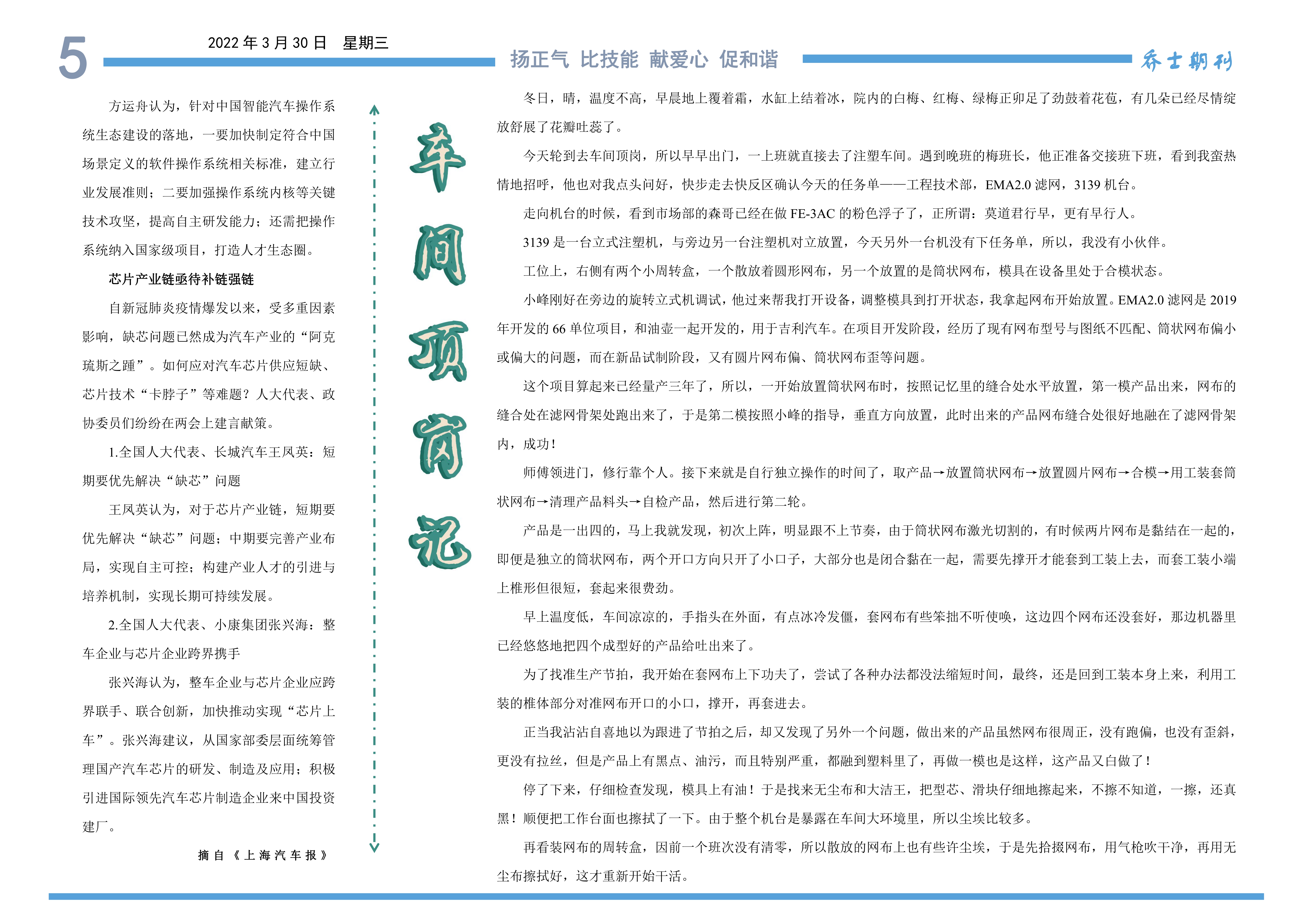 5

2022 年 3 月 30 日　星期三

扬正气　比技能　献爱心　促和谐

乔士期刊

方运舟认为，针对中国智能汽车操作系统生态建设的落地，一要加快制定符合中国场景定义的软件操作系统相关标准，建立行业发展准则；二要加强操作系统内核等关键技术攻坚，提高自主研发能力；还需把操作系统纳入国家级项目，打造人才生态圈。

芯片产业链亟待补链强链

自新冠肺炎疫情爆发以来，受多重因素影响，缺芯问题已然成为汽车产业的“阿克琉斯之踵”。如何应对汽车芯片供应短缺、芯片技术“卡脖子”等难题？人大代表、政协委员们纷纷在两会上建言献策。

1.全国人大代表、长城汽车王凤英：短期要优先解决“缺芯”问题

王凤英认为，对于芯片产业链，短期要优先解决“缺芯”问题；中期要完善产业布局，实现自主可控；构建产业人才的引进与培养机制，实现长期可持续发展。

2.全国人大代表、小康集团张兴海：整车企业与芯片企业跨界携手

张兴海认为，整车企业与芯片企业应跨界联手、联合创新，加快推动实现“芯片上车”。张兴海建议，从国家部委层面统筹管理国产汽车芯片的研发、制造及应用；积极引进国际领先汽车芯片制造企业来中国投资建厂。

摘自《上海汽车报》

车间顶岗记

冬日，晴，温度不高，早晨地上覆着霜，水缸上结着冰，院内的白梅、红梅、绿梅正卯足了劲鼓着花苞，有几朵已经尽情绽放舒展了花瓣吐蕊了。

今天轮到去车间顶岗，所以早早出门，一上班就直接去了注塑车间。遇到晚班的梅班长，他正准备交接班下班，看到我蛮热情地招呼，他也对我点头问好，快步走去快反区确认今天的任务单——工程技术部，EMA2.0 滤网，3139 机台。

走向机台的时候，看到市场部的森哥已经在做 FE-3AC 的粉色浮子了，正所谓：莫道君行早，更有早行人。

3139 是一台立式注塑机，与旁边另一台注塑机对立放置，今天另外一台机没有下任务单，所以，我没有小伙伴。

工位上，右侧有两个小周转盒，一个散放着圆形网布，另一个放置的是筒状网布，模具在设备里处于合模状态。

小峰刚好在旁边的旋转立式机调试，他过来帮我打开设备，调整模具到打开状态，我拿起网布开始放置。EMA2.0 滤网是 2019 年开发的 66 单位项目，和油壶一起开发的，用于吉利汽车。在项目开发阶段，经历了现有网布型号与图纸不匹配、筒状网布偏小或偏大的问题，而在新品试制阶段，又有圆片网布偏、筒状网布歪等问题。

这个项目算起来已经量产三年了，所以，一开始放置筒状网布时，按照记忆里的缝合处水平放置，第一模产品出来，网布的缝合处在滤网骨架处跑出来了，于是第二模按照小峰的指导，垂直方向放置，此时出来的产品网布缝合处很好地融在了滤网骨架内，成功！

师傅领进门，修行靠个人。接下来就是自行独立操作的时间了，取产品→放置筒状网布→放置圆片网布→合模→用工装套筒状网布→清理产品料头→自检产品，然后进行第二轮。

产品是一出四的，马上我就发现，初次上阵，明显跟不上节奏，由于筒状网布激光切割的，有时候两片网布是黏结在一起的，即便是独立的筒状网布，两个开口方向只开了小口子，大部分也是闭合黏在一起，需要先撑开才能套到工装上去，而套工装小端上椎形但很短，套起来很费劲。

早上温度低，车间凉凉的，手指头在外面，有点冰冷发僵，套网布有些笨拙不听使唤，这边四个网布还没套好，那边机器里已经悠悠地把四个成型好的产品给吐出来了。

为了找准生产节拍，我开始在套网布上下功夫了，尝试了各种办法都没法缩短时间，最终，还是回到工装本身上来，利用工装的椎体部分对准网布开口的小口，撑开，再套进去。

正当我沾沾自喜地以为跟进了节拍之后，却又发现了另外一个问题，做出来的产品虽然网布很周正，没有跑偏，也没有歪斜，更没有拉丝，但是产品上有黑点、油污，而且特别严重，都融到塑料里了，再做一模也是这样，这产品又白做了！

停了下来，仔细检查发现，模具上有油！于是找来无尘布和大洁王，把型芯、滑块仔细地擦起来，不擦不知道，一擦，还真黑！顺便把工作台面也擦拭了一下。由于整个机台是暴露在车间大环境里，所以尘埃比较多。

再看装网布的周转盒，因前一个班次没有清零，所以散放的网布上也有些许尘埃，于是先拾掇网布，用气枪吹干净，再用无尘布擦拭好，这才重新开始干活。